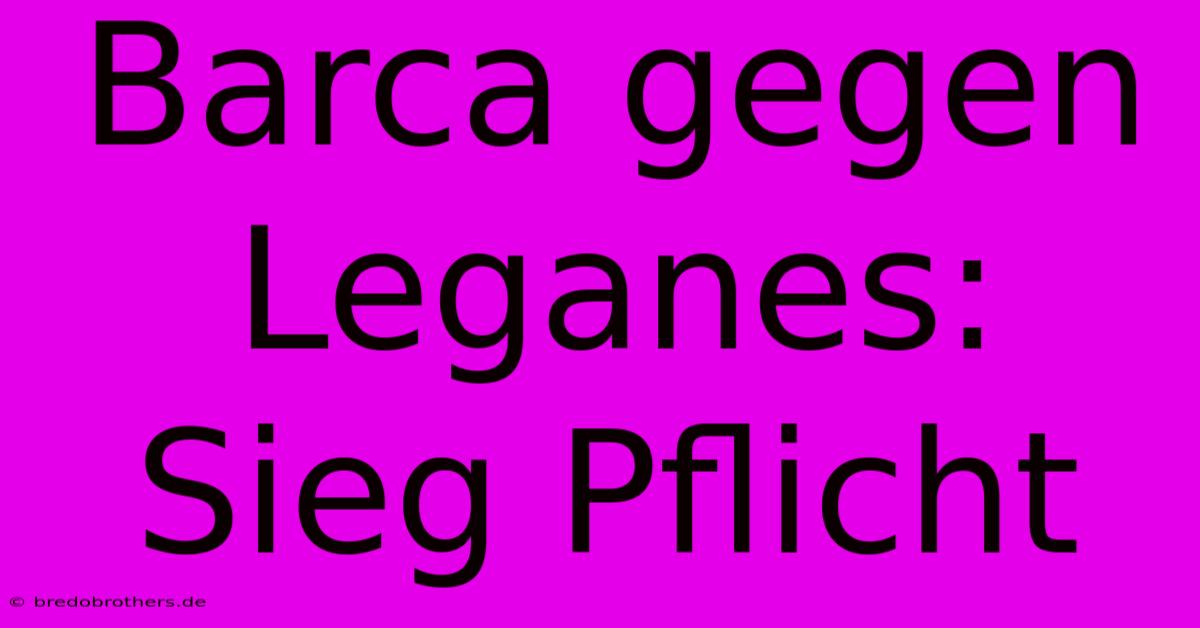 Barca gegen Leganes: Sieg Pflicht

© bredobrothers.de